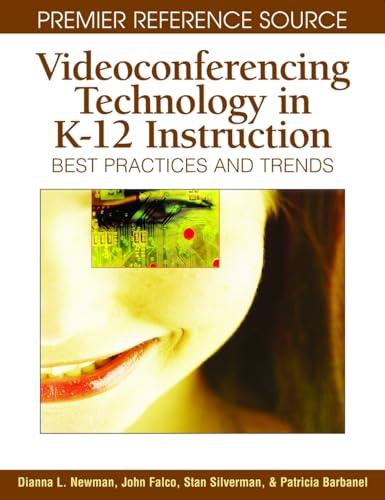 PREMIER REFERENCE SOURCE

Videoconferencing Technology in K-12 Instruction

BEST PRACTICES AND TRENDS

Dianna L. Newman, John Falco, Stan Silverman, & Patricia Barbanel